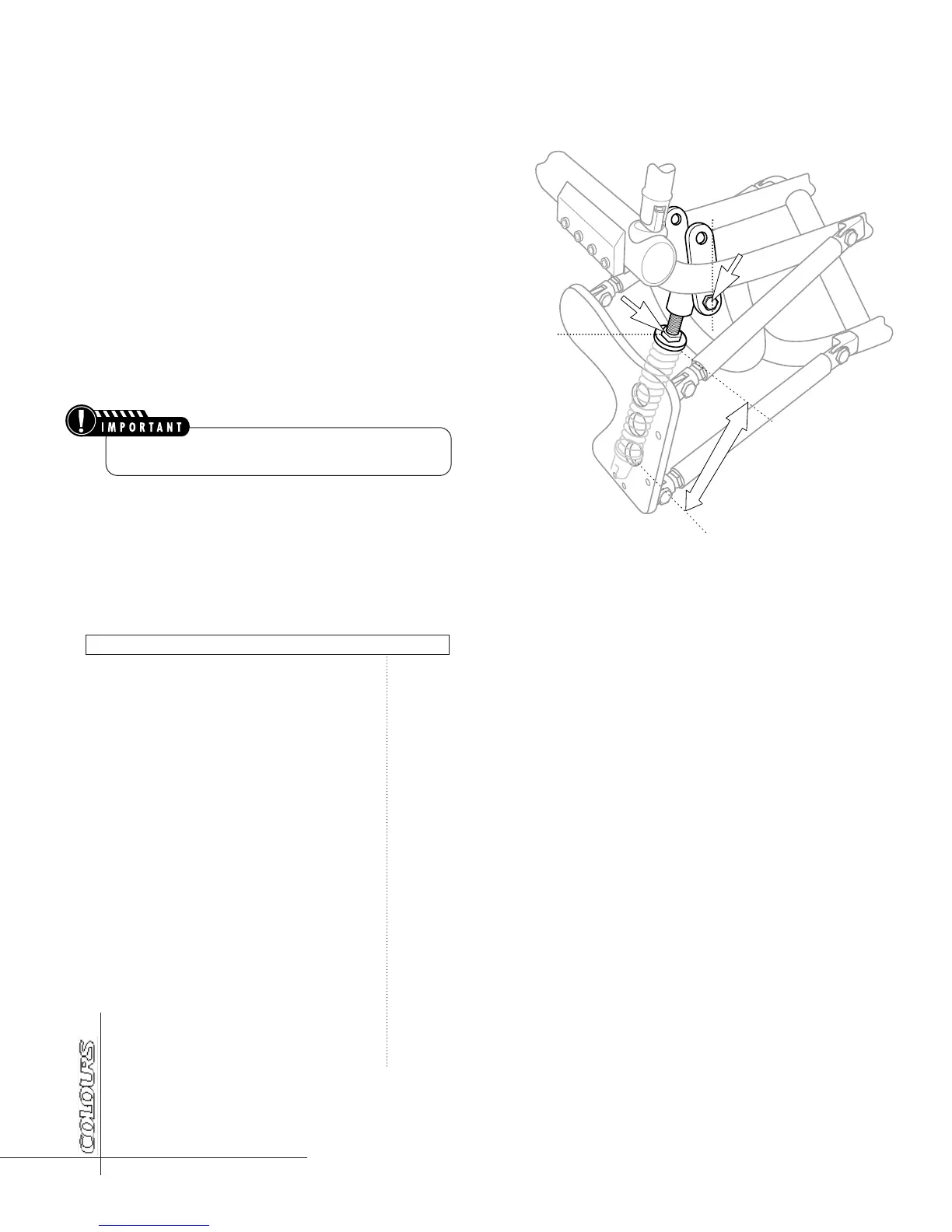 IMPORTANT

COLOURS